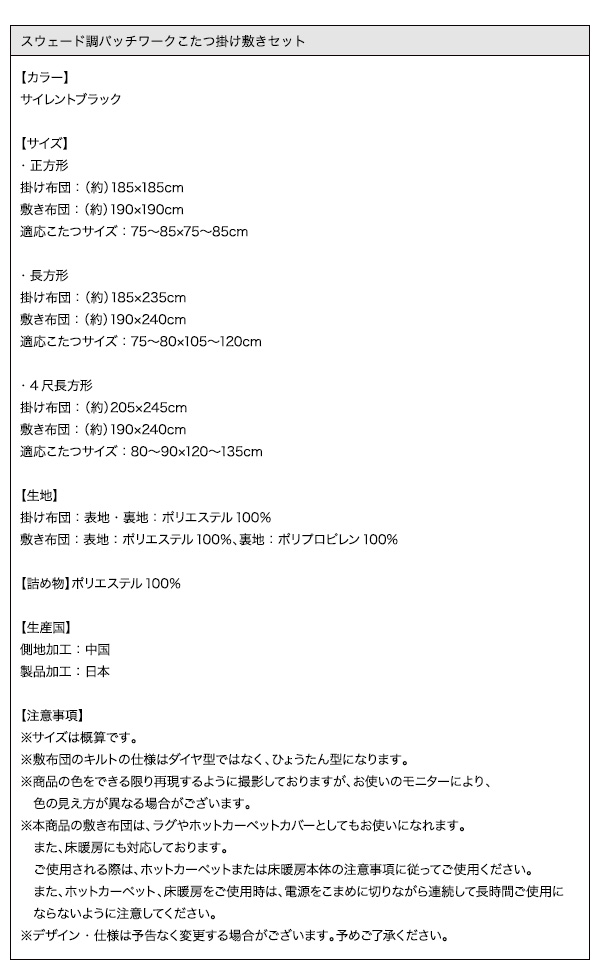 スウェード調パッチワークこたつ掛け敷きセット

【カラー】
サイレントブラック

【サイズ】
・正方形
掛け布団：(約)185×185cm
敷き布団：(約)190×190cm
適応こたつサイズ：75〜85×75〜85cm

・長方形
掛け布団：(約)185×235cm
敷き布団：(約)190×240cm
適応こたつサイズ：75〜80×105〜120cm

・4尺長方形
掛け布団：(約)205×245cm
敷き布団：(約)190×240cm
適応こたつサイズ：80〜90×120〜135cm

【生地】
掛け布団：表地・裏地：ポリエステル 100%
敷き布団：表地：ポリエステル 100%、裏地：ポリプロピレン 100%

【詰め物】ポリエステル 100%

【生産国】
側地加工：中国
製品加工：日本

【注意事項】
※サイズは概算です。
※敷布団のキルトの仕様はダイヤ型ではなく、ひょうたん型になります。
※商品の色をできる限り再現するように撮影しておりますが、お使いのモニターにより、色の見え方が異なる場合がございます。
※本商品の敷き布団は、ラグやホットカーペットカバーとしてもお使いになれます。
また、床暖房にも対応しております。
ご使用される際は、ホットカーペットまたは床暖房本体の注意事項に従ってご使用ください。
また、ホットカーペット、床暖房をご使用時は、電源をこまめに切りながら連続して長時間ご使用にならないように注意してください。
※デザイン・仕様は予告なく変更する場合がございます。予めご了承ください。